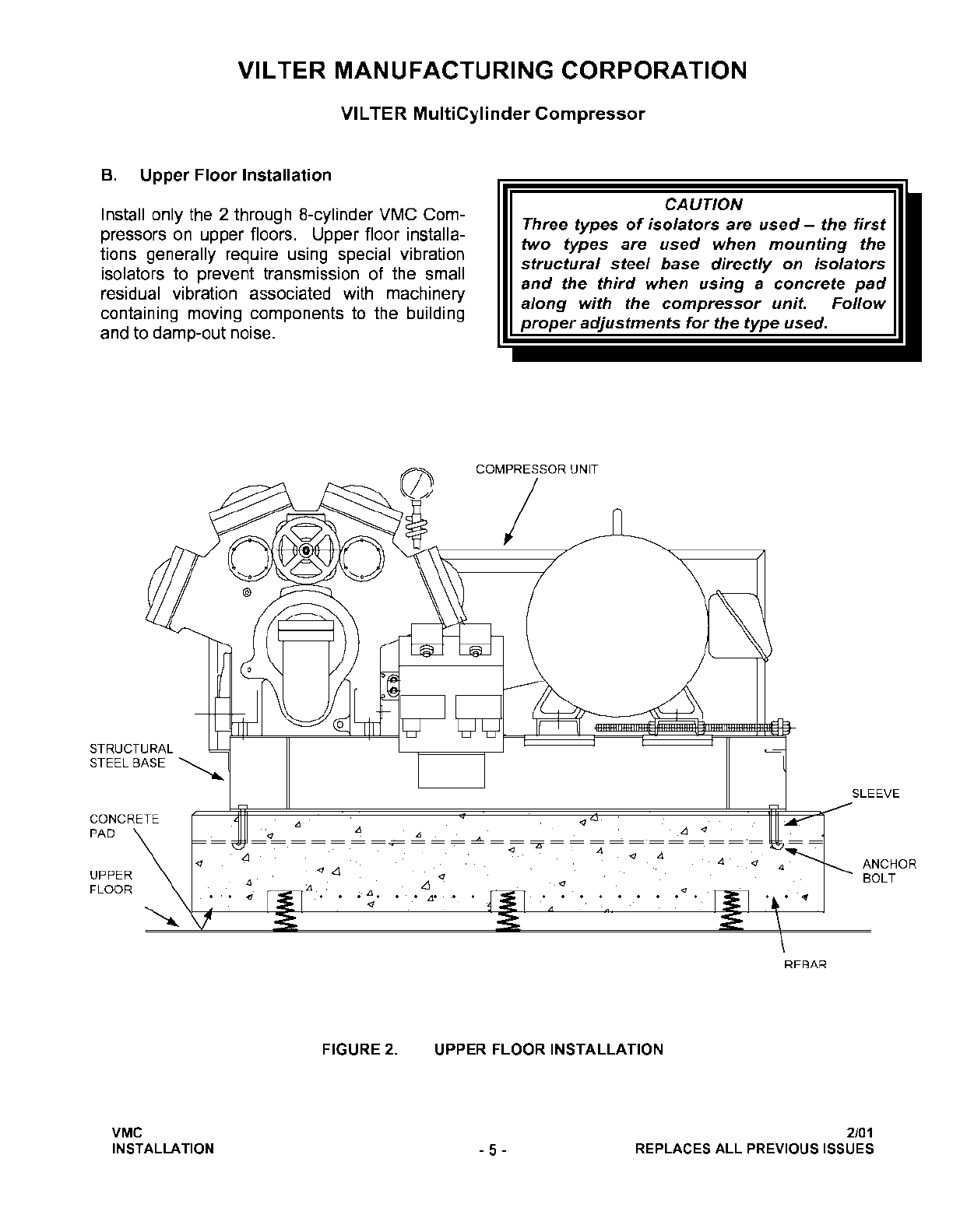 VILTER MANUFACTURING CORPORATION

VILTER MultiCylinder Compressor

B. Upper Floor Installation

Install only the 2 through 8-cylinder VMC Compressors on upper floors. Upper floor installations generally require using special vibration isolators to prevent transmission of the small residual vibration associated with machinery containing moving components to the building and to damp-out noise.

CAUTION
Three types of isolators are used – the first two types are used when mounting the structural steel base directly on isolators and the third when using a concrete pad along with the compressor unit. Follow proper adjustments for the type used.

COMPRESSOR UNIT

STRUCTURAL STEEL BASE

CONCRETE PAD

UPPER FLOOR

SLEEVE

ANCHOR BOLT

REBAR

FIGURE 2. UPPER FLOOR INSTALLATION

VMC
INSTALLATION

- 5 -

2/01
REPLACES ALL PREVIOUS ISSUES